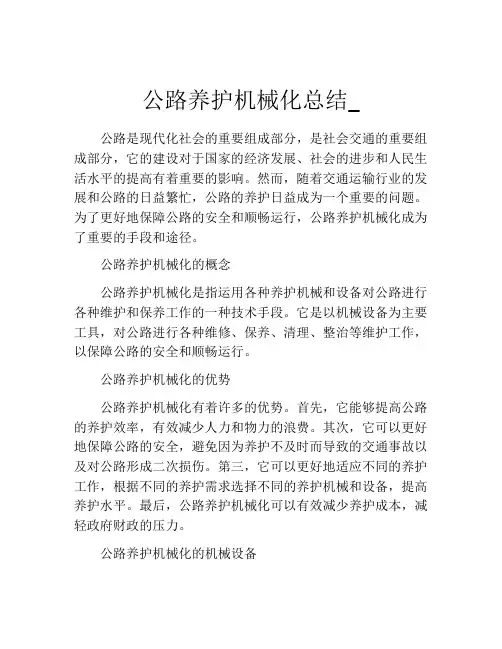 公路养护机械化总结_

公路是现代化社会的重要组成部分，是社会交通的重要组成部分，它的建设对于国家的经济发展、社会的进步和人民生活水平的提高有着重要的影响。然而，随着交通运输行业的发展和公路的日益繁忙，公路的养护日益成为一个重要的问题。为了更好地保障公路的安全和顺畅运行，公路养护机械化成为了重要的手段和途径。

公路养护机械化的概念

公路养护机械化是指运用各种养护机械和设备对公路进行各种维护和保养工作的一种技术手段。它是以机械设备为主要工具，对公路进行各种维修、保养、清理、整治等维护工作，以保障公路的安全和顺畅运行。

公路养护机械化的优势

公路养护机械化有着许多的优势。首先，它能够提高公路的养护效率，有效减少人力和物力的浪费。其次，它可以更好地保障公路的安全，避免因为养护不及时而导致的交通事故以及对公路形成二次损伤。第三，它可以更好地适应不同的养护工作，根据不同的养护需求选择不同的养护机械和设备，提高养护水平。最后，公路养护机械化可以有效减少养护成本，减轻政府财政的压力。

公路养护机械化的机械设备